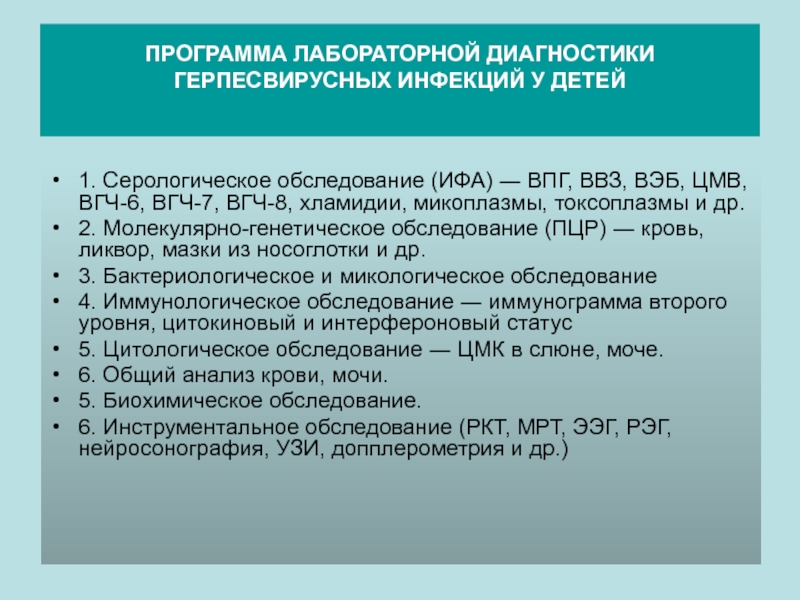 ПРОГРАММА ЛАБОРАТОРНОЙ ДИАГНОСТИКИ ГЕРПЕСВИРУСНЫХ ИНФЕКЦИЙ У ДЕТЕЙ

• 1. Серологическое обследование (ИФА) — ВПГ, ВВЗ, ВЭБ, ЦМВ, ВГЧ-6, ВГЧ-7, ВГЧ-8, хламидии, микоплазмы, токсоплазмы и др.
• 2. Молекулярно-генетическое обследование (ПЦР) — кровь, ликвор, мазки из носоглотки и др.
• 3. Бактериологическое и микологическое обследование
• 4. Иммунологическое обследование — иммунограмма второго уровня, цитокиновый и интерфероновый статус
• 5. Цитологическое обследование — ЦМК в слюне, моче.
• 6. Общий анализ крови, мочи.
• 5. Биохимическое обследование.
• 6. Инструментальное обследование (РКТ, МРТ, ЭЭГ, РЭГ, нейросонография, УЗИ, допплерометрия и др.)